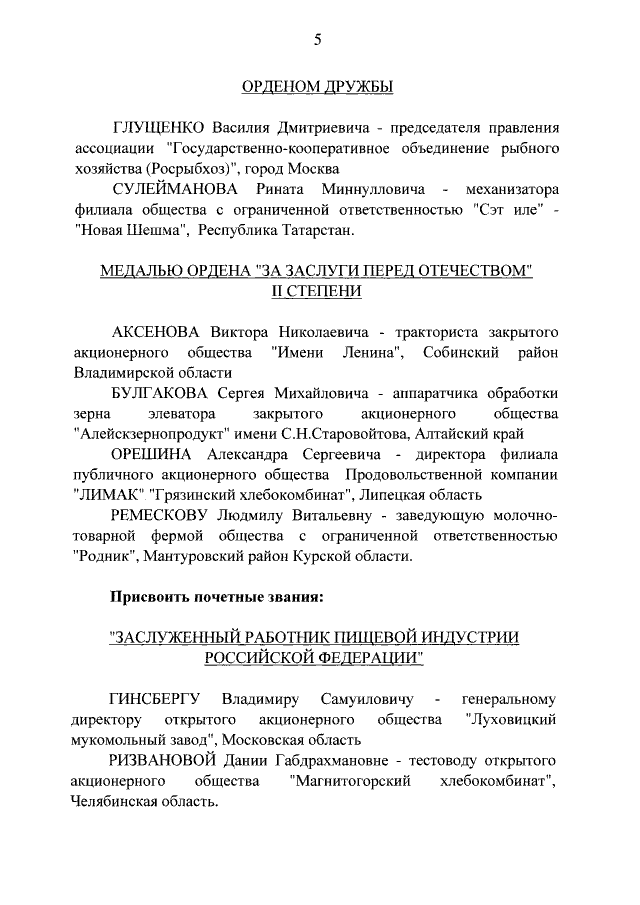 5

ОРДЕНОМ ДРУЖБЫ

ГЛУЩЕНКО Василия Дмитриевича - председателя правления ассоциации "Государственно-кооперативное объединение рыбного хозяйства (Росрыбхоз)", город Москва

СУЛЕЙМАНОВА Рината Миннулловича - механизатора филиала общества с ограниченной ответственностью "Сэт иле" - "Новая Шешма", Республика Татарстан.

МЕДАЛЬЮ ОРДЕНА "ЗА ЗАСЛУГИ ПЕРЕД ОТЕЧЕСТВОМ" II СТЕПЕНИ

АКСЕНОВА Виктора Николаевича - тракториста закрытого акционерного общества "Имени Ленина", Собинский район Владимирской области

БУЛГАКОВА Сергея Михайловича - аппаратчика обработки зерна элеватора закрытого акционерного общества "Алейскзернопродукт" имени С.Н.Старовойтова, Алтайский край

ОРЕШИНА Александра Сергеевича - директора филиала публичного акционерного общества Продовольственной компании "ЛИМАК" "Грязинский хлебокомбинат", Липецкая область

РЕМЕСКОВУ Людмилу Витальевну - заведующую молочно-товарной фермой общества с ограниченной ответственностью "Родник", Мантуровский район Курской области.

Присвоить почетные звания:

"ЗАСЛУЖЕННЫЙ РАБОТНИК ПИЩЕВОЙ ИНДУСТРИИ РОССИЙСКОЙ ФЕДЕРАЦИИ"

ГИНСБЕРГУ Владимиру Самуиловичу - генеральному директору открытого акционерного общества "Луховицкий мукомольный завод", Московская область

РИЗВАНОВОЙ Дании Габдрахмановне - тестоводу открытого акционерного общества "Магнитогорский хлебокомбинат", Челябинская область.